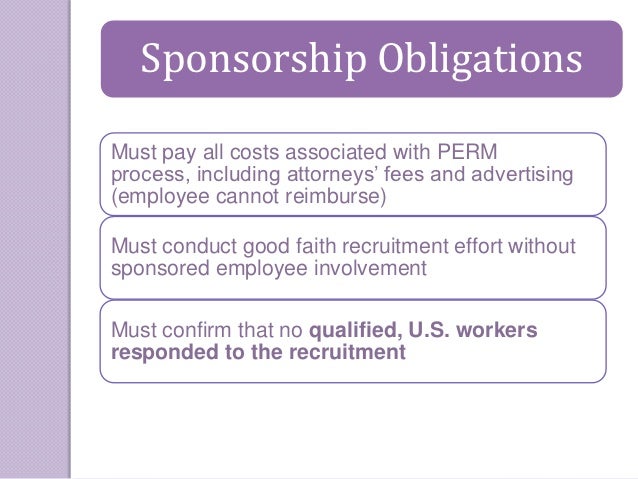 Sponsorship Obligations

Must pay all costs associated with PERM process, including attorneys' fees and advertising (employee cannot reimburse)

Must conduct good faith recruitment effort without sponsored employee involvement

Must confirm that no qualified, U.S. workers responded to the recruitment